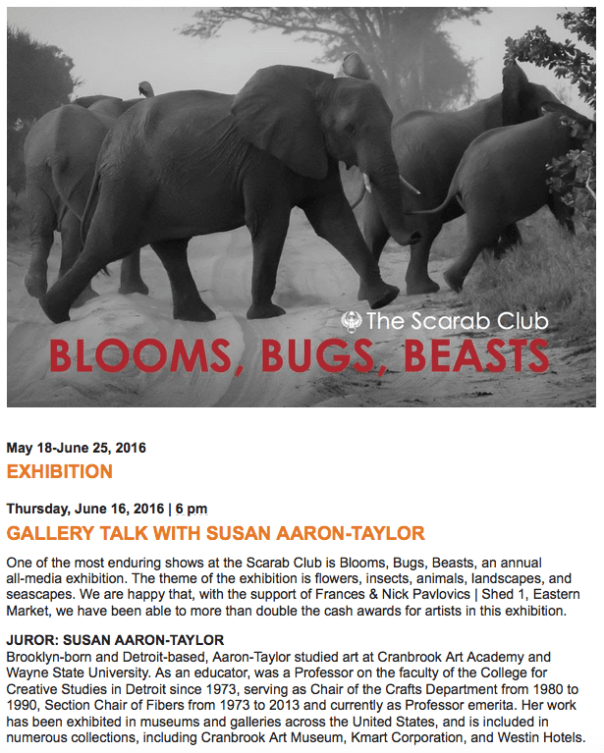 The Scarab Club

BLOOMS, BUGS, BEASTS

May 18-June 25, 2016

EXHIBITION

Thursday, June 16, 2016 | 6 pm

GALLERY TALK WITH SUSAN AARON-TAYLOR

One of the most enduring shows at the Scarab Club is Blooms, Bugs, Beasts, an annual all-media exhibition. The theme of the exhibition is flowers, insects, animals, landscapes, and seascapes. We are happy that, with the support of Frances & Nick Pavlovics | Shed 1, Eastern Market, we have been able to more than double the cash awards for artists in this exhibition.

JUROR: SUSAN AARON-TAYLOR
Brooklyn-born and Detroit-based, Aaron-Taylor studied art at Cranbrook Art Academy and Wayne State University. As an educator, was a Professor on the faculty of the College for Creative Studies in Detroit since 1973, serving as Chair of the Crafts Department from 1980 to 1990, Section Chair of Fibers from 1973 to 2013 and currently as Professor emerita. Her work has been exhibited in museums and galleries across the United States, and is included in numerous collections, including Cranbrook Art Museum, Kmart Corporation, and Westin Hotels.